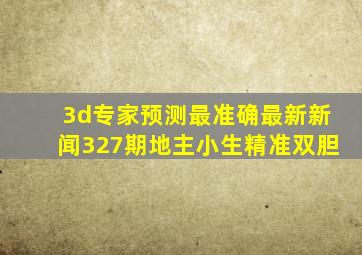 3d专家预测最准确最新新闻327期地主小生精准双胆